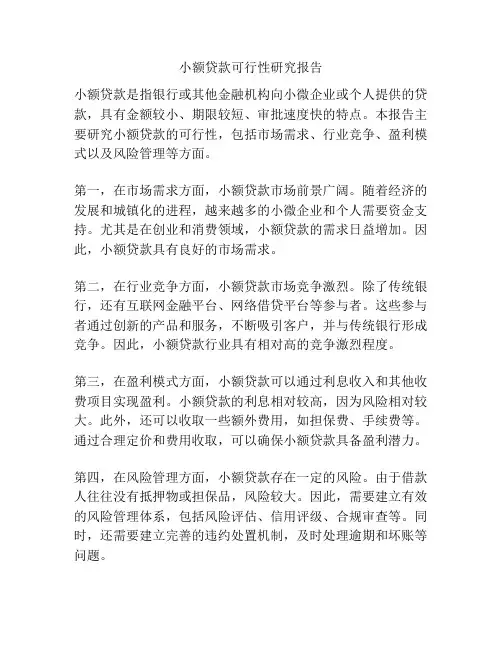 小额贷款可行性研究报告

小额贷款是指银行或其他金融机构向小微企业或个人提供的贷款，具有金额较小、期限较短、审批速度快的特点。本报告主要研究小额贷款的可行性，包括市场需求、行业竞争、盈利模式以及风险管理等方面。

第一，在市场需求方面，小额贷款市场前景广阔。随着经济的发展和城镇化的进程，越来越多的小微企业和个人需要资金支持。尤其是在创业和消费领域，小额贷款的需求日益增加。因此，小额贷款具有良好的市场需求。

第二，在行业竞争方面，小额贷款市场竞争激烈。除了传统银行，还有互联网金融平台、网络借贷平台等参与者。这些参与者通过创新的产品和服务，不断吸引客户，并与传统银行形成竞争。因此，小额贷款行业具有相对高的竞争激烈程度。

第三，在盈利模式方面，小额贷款可以通过利息收入和其他收费项目实现盈利。小额贷款的利息相对较高，因为风险相对较大。此外，还可以收取一些额外费用，如担保费、手续费等。通过合理定价和费用收取，可以确保小额贷款具备盈利潜力。

第四，在风险管理方面，小额贷款存在一定的风险。由于借款人往往没有抵押物或担保品，风险较大。因此，需要建立有效的风险管理体系，包括风险评估、信用评级、合规审查等。同时，还需要建立完善的违约处置机制，及时处理逾期和坏账等问题。